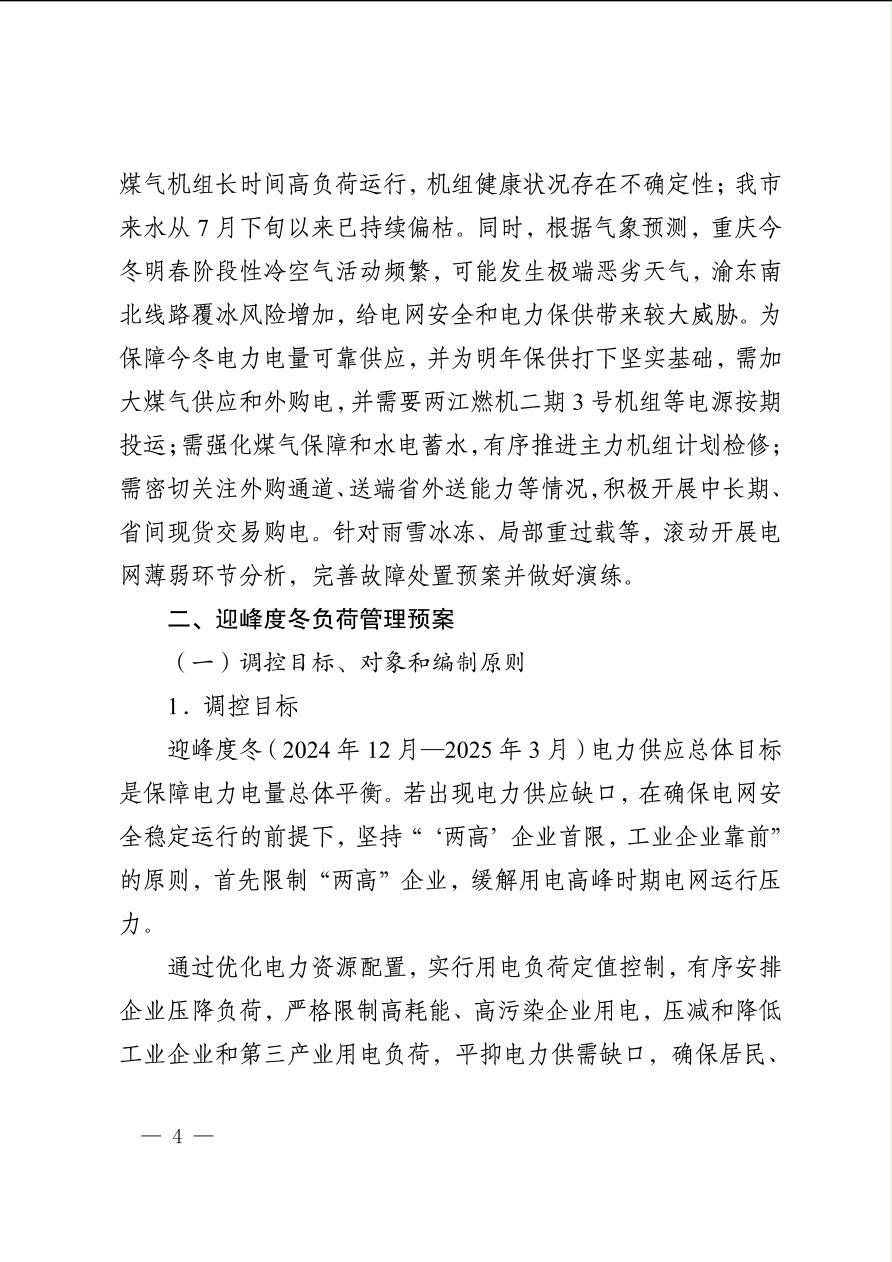 煤气机组长时间高负荷运行，机组健康状况存在不确定性；我市来水从 7 月下旬以来已持续偏枯。同时，根据气象预测，重庆今冬明春阶段性冷空气活动频繁，可能发生极端恶劣天气，渝东南北线路覆冰风险增加，给电网安全和电力保供带来较大威胁。为保障今冬电力电量可靠供应，并为明年保供打下坚实基础，需加大煤气供应和外购电，并需要两江燃机二期 3 号机组等电源按期投运；需强化煤气保障和水电蓄水，有序推进主力机组计划检修；需密切关注外购通道、送端省外送能力等情况，积极开展中长期、省间现货交易购电。针对雨雪冰冻、局部重过载等，滚动开展电网薄弱环节分析，完善故障处置预案并做好演练。

二、迎峰度冬负荷管理预案

（一）调控目标、对象和编制原则

1．调控目标

迎峰度冬（2024 年 12 月—2025 年 3 月）电力供应总体目标是保障电力电量总体平衡。若出现电力供应缺口，在确保电网安全稳定运行的前提下，坚持“‘两高’企业首限，工业企业靠前”的原则，首先限制“两高”企业，缓解用电高峰时期电网运行压力。

通过优化电力资源配置，实行用电负荷定值控制，有序安排企业压降负荷，严格限制高耗能、高污染企业用电，压减和降低工业企业和第三产业用电负荷，平抑电力供需缺口，确保居民、

— 4 —